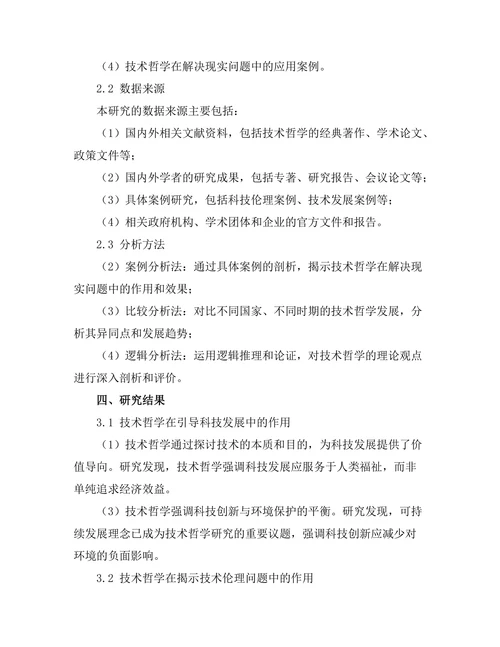 （4）技术哲学在解决现实问题中的应用案例。

2.2 数据来源

本研究的数据来源主要包括：

（1）国内外相关文献资料，包括技术哲学的经典著作、学术论文、政策文件等；

（2）国内外学者的研究成果，包括专著、研究报告、会议论文等；

（3）具体案例研究，包括科技伦理案例、技术发展案例等；

（4）相关政府机构、学术团体和企业的官方文件和报告。

2.3 分析方法

（2）案例分析法：通过具体案例的剖析，揭示技术哲学在解决现实问题中的作用和效果；

（3）比较分析法：对比不同国家、不同时期的技术哲学发展，分析其异同点和发展趋势；

（4）逻辑分析法：运用逻辑推理和论证，对技术哲学的理论观点进行深入剖析和评价。

四、研究结果

3.1 技术哲学在引导科技发展中的作用

（1）技术哲学通过探讨技术的本质和目的，为科技发展提供了价值导向。研究发现，技术哲学强调科技发展应服务于人类福祉，而非单纯追求经济效益。

（3）技术哲学强调科技创新与环境保护的平衡。研究发现，可持续发展理念已成为技术哲学研究的重要议题，强调科技创新应减少对环境的负面影响。

3.2 技术哲学在揭示技术伦理问题中的作用